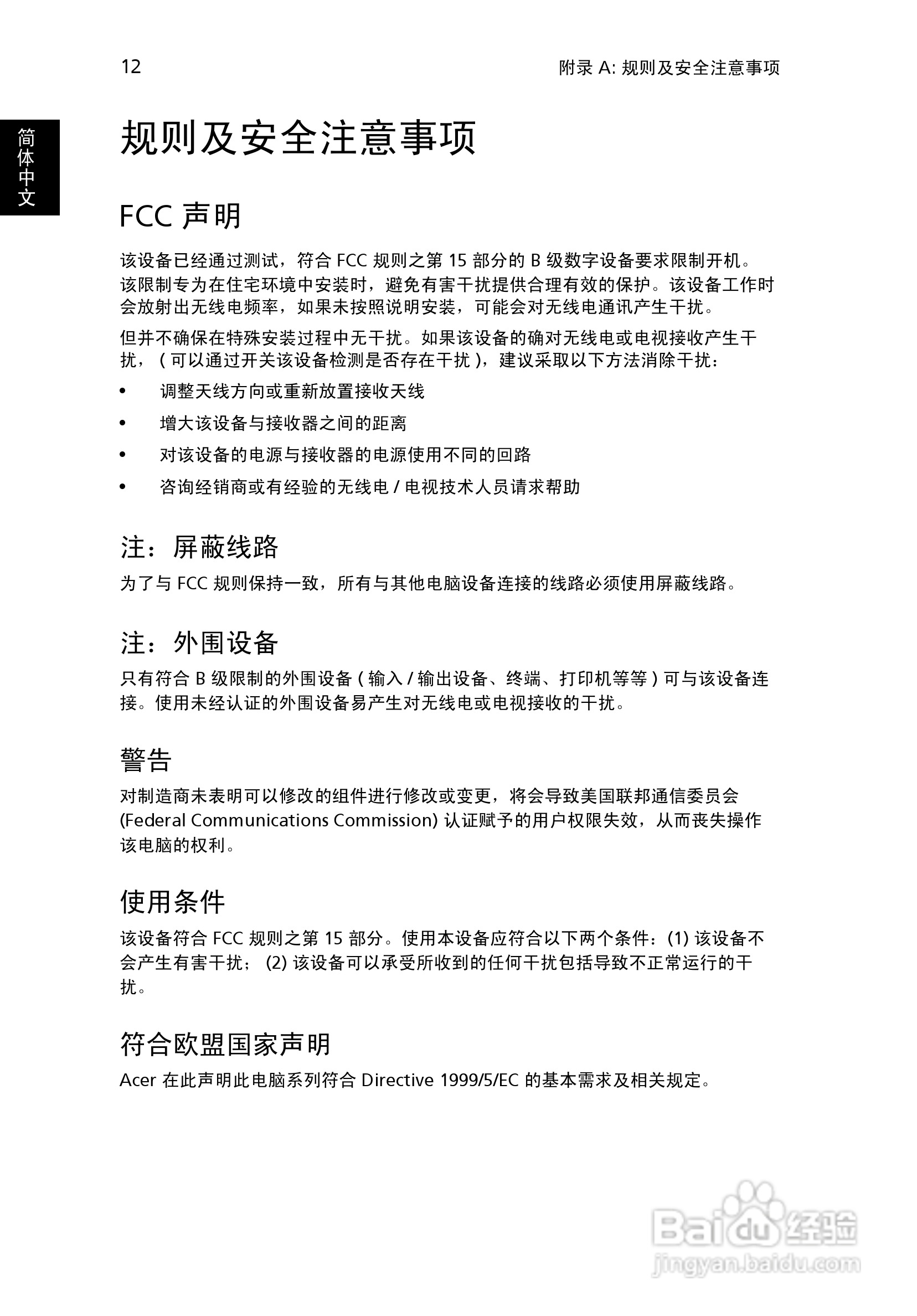 12

附录 A: 规则及安全注意事项

简体中文

规则及安全注意事项

FCC 声明

该设备已经通过测试，符合 FCC 规则之第 15 部分的 B 级数字设备要求限制开机。该限制专为在住宅环境中安装时，避免有害干扰提供合理有效的保护。该设备工作时会放射出无线电频率，如果未按照说明安装，可能会对无线电通讯产生干扰。

但并不确保在特殊安装过程中无干扰。如果该设备的确对无线电或电视接收产生干扰，( 可以通过开关该设备检测是否存在干扰 )，建议采取以下方法消除干扰：

• 调整天线方向或重新放置接收天线
• 增大该设备与接收器之间的距离
• 对该设备的电源与接收器的电源使用不同的回路
• 咨询经销商或有经验的无线电 / 电视技术人员请求帮助

注：屏蔽线路

为了与 FCC 规则保持一致，所有与其他电脑设备连接的线路必须使用屏蔽线路。

注：外围设备

只有符合 B 级限制的外围设备 ( 输入 / 输出设备、终端、打印机等等 ) 可与该设备连接。使用未经认证的外围设备易产生对无线电或电视接收的干扰。

警告

对制造商未表明可以修改的组件进行修改或变更，将会导致美国联邦通信委员会 (Federal Communications Commission) 认证赋予的用户权限失效，从而丧失操作该电脑的权利。

使用条件

该设备符合 FCC 规则之第 15 部分。使用本设备应符合以下两个条件：(1) 该设备不会产生有害干扰； (2) 该设备可以承受所收到的任何干扰包括导致不正常运行的干扰。

符合欧盟国家声明

Acer 在此声明此电脑系列符合 Directive 1999/5/EC 的基本需求及相关规定。

Baidu 经验
jingyan.baidu.com